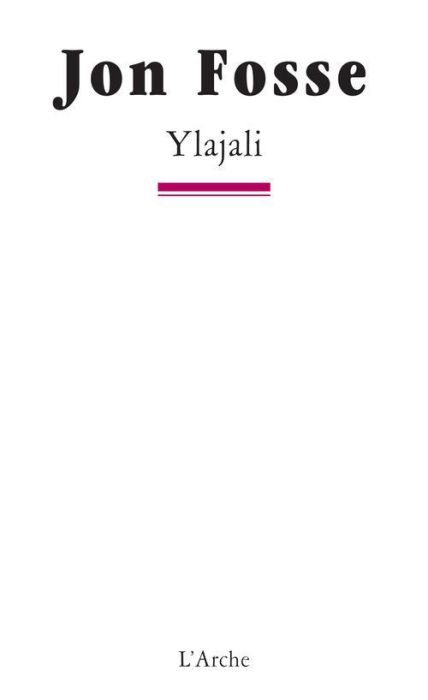 Jon Fosse

Ylajali

L'Arche